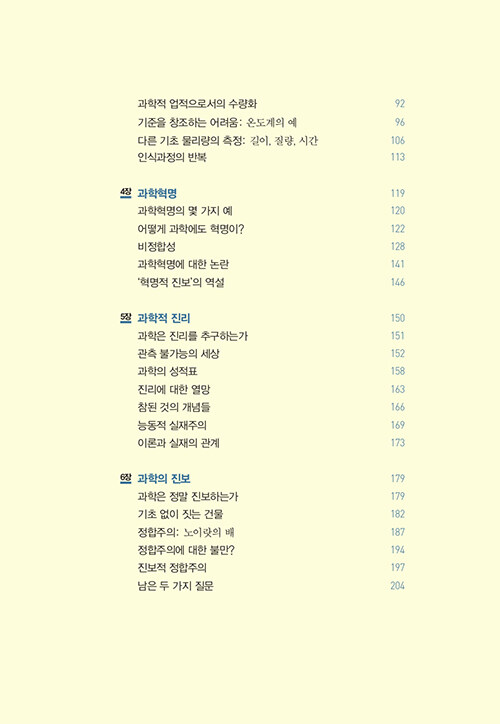 과학적 업적으로서의 수량화 92
기준을 창조하는 어려움: 온도계의 예 96
다른 기초 물리량의 측정: 길이, 질량, 시간 106
인식과정의 반복 113

4장 과학혁명 119
과학혁명의 몇 가지 예 120
어떻게 과학에도 혁명이? 122
비정합성 128
과학혁명에 대한 논란 141
'혁명적 진보'의 역설 146

5장 과학적 진리 150
과학은 진리를 추구하는가 151
관측 불가능의 세상 152
과학의 성적표 158
진리에 대한 열망 163
참된 것의 개념들 166
능동적 실재주의 169
이론과 실재의 관계 173

6장 과학의 진보 179
과학은 정말 진보하는가 179
기초 없이 짓는 건물 182
정합주의: 노이랏의 배 187
정합주의에 대한 불만? 194
진보적 정합주의 197
남은 두 가지 질문 204